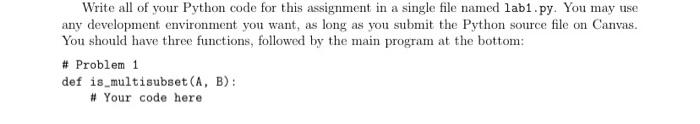 Write all of your Python code for this assignment in a single file named lab1.py. You may use any development environment you want, as long as you submit the Python source file on Canvas. You should have three functions, followed by the main program at the bottom:

# Problem 1
def is_multisubset(A, B):
    # Your code here